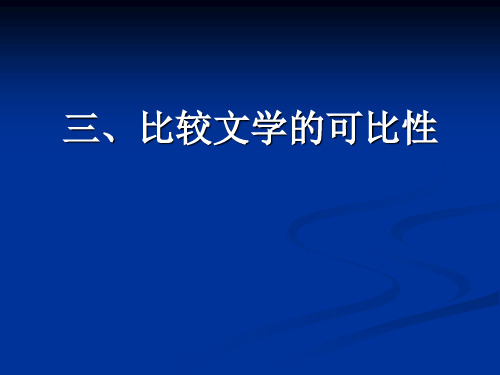 三、比较文学的可比性